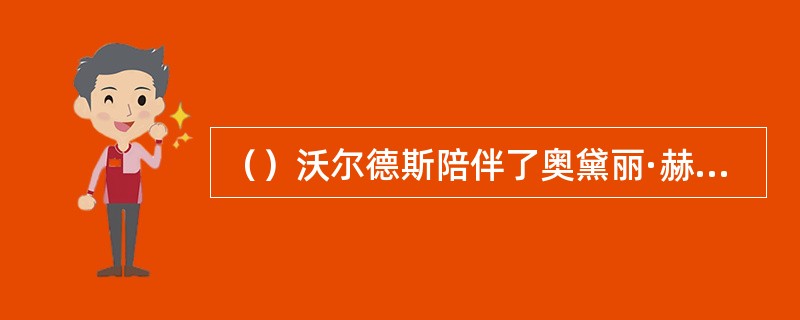 （）沃尔德斯陪伴了奥黛丽·赫...